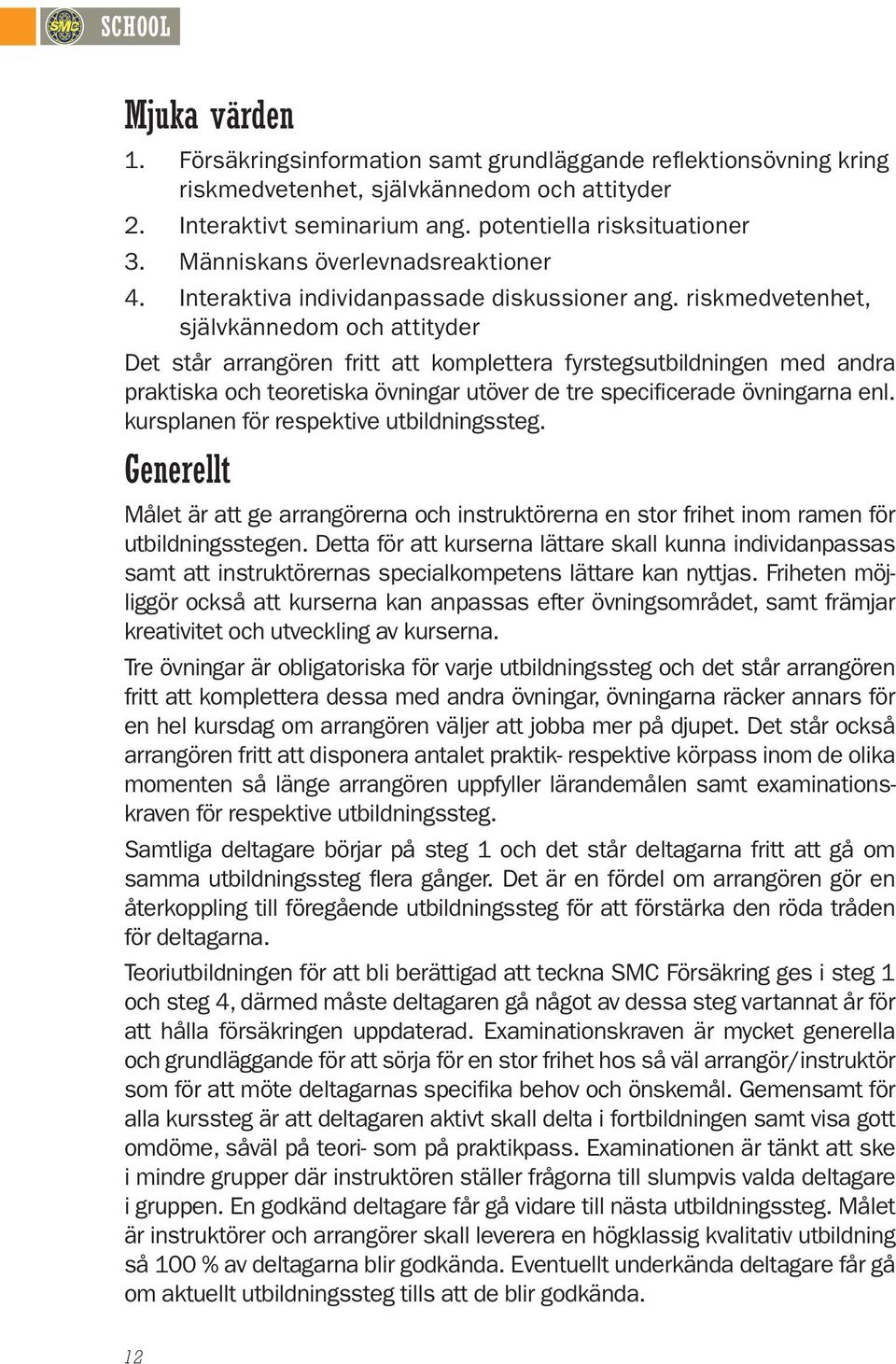 SMC SCHOOL

Mjuka värden

1. Försäkringsinformation samt grundläggande reflektionsövning kring riskmedvetenhet, självkännedom och attityder
2. Interaktivt seminarium ang. potentiella risksituationer
3. Människans överlevnadsreaktioner
4. Interaktiva individanpassade diskussioner ang. riskmedvetenhet, självkännedom och attityder

Det står arrangören fritt att komplettera fyrstegsutbildningen med andra praktiska och teoretiska övningar utöver de tre specificerade övningarna enl. kursplanen för respektive utbildningssteg.

Generellt

Målet är att ge arrangörerna och instruktörerna en stor frihet inom ramen för utbildningsstegen. Detta för att kurserna lättare skall kunna individanpassas samt att instruktörernas specialkompetens lättare kan nyttjas. Friheten möjliggör också att kurserna kan anpassas efter övningsområdet, samt främjar kreativitet och utveckling av kurserna.

Tre övningar är obligatoriska för varje utbildningssteg och det står arrangören fritt att komplettera dessa med andra övningar, övningarna räcker annars för en hel kursdag om arrangören väljer att jobba mer på djupet. Det står också arrangören fritt att disponera antalet praktik- respektive körpass inom de olika momenten så länge arrangören uppfyller lärandemålen samt examinationskraven för respektive utbildningssteg.

Samtliga deltagare börjar på steg 1 och det står deltagarna fritt att gå om samma utbildningssteg flera gånger. Det är en fördel om arrangören gör en återkoppling till föregående utbildningssteg för att förstärka den röda tråden för deltagarna.

Teoriutbildningen för att bli berättigad att teckna SMC Försäkring ges i steg 1 och steg 4, därmed måste deltagaren gå något av dessa steg vartannat år för att hålla försäkringen uppdaterad. Examinationskraven är mycket generella och grundläggande för att sörja för en stor frihet hos så väl arrangör/instruktör som för att möte deltagarnas specifika behov och önskemål. Gemensamt för alla kurssteg är att deltagaren aktivt skall delta i fortbildningen samt visa gott omdöme, såväl på teori- som på praktikpass. Examinationen är tänkt att ske i mindre grupper där instruktören ställer frågorna till slumpvis valda deltagare i gruppen. En godkänd deltagare får gå vidare till nästa utbildningssteg. Målet är instruktörer och arrangörer skall leverera en högklassig kvalitativ utbildning så 100 % av deltagarna blir godkända. Eventuellt underkända deltagare får gå om aktuellt utbildningssteg tills att de blir godkända.

12